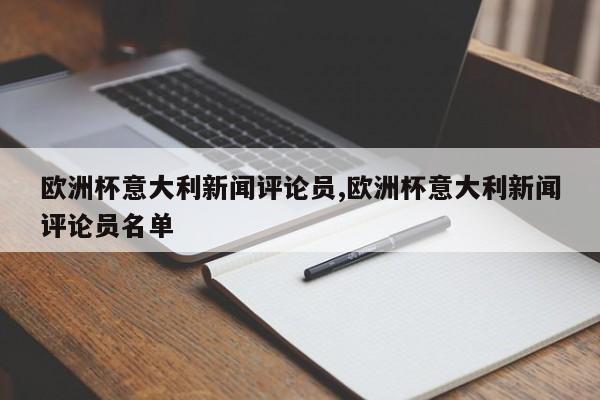 欧洲杯意大利新闻评论员,欧洲杯意大利新闻评论员名单